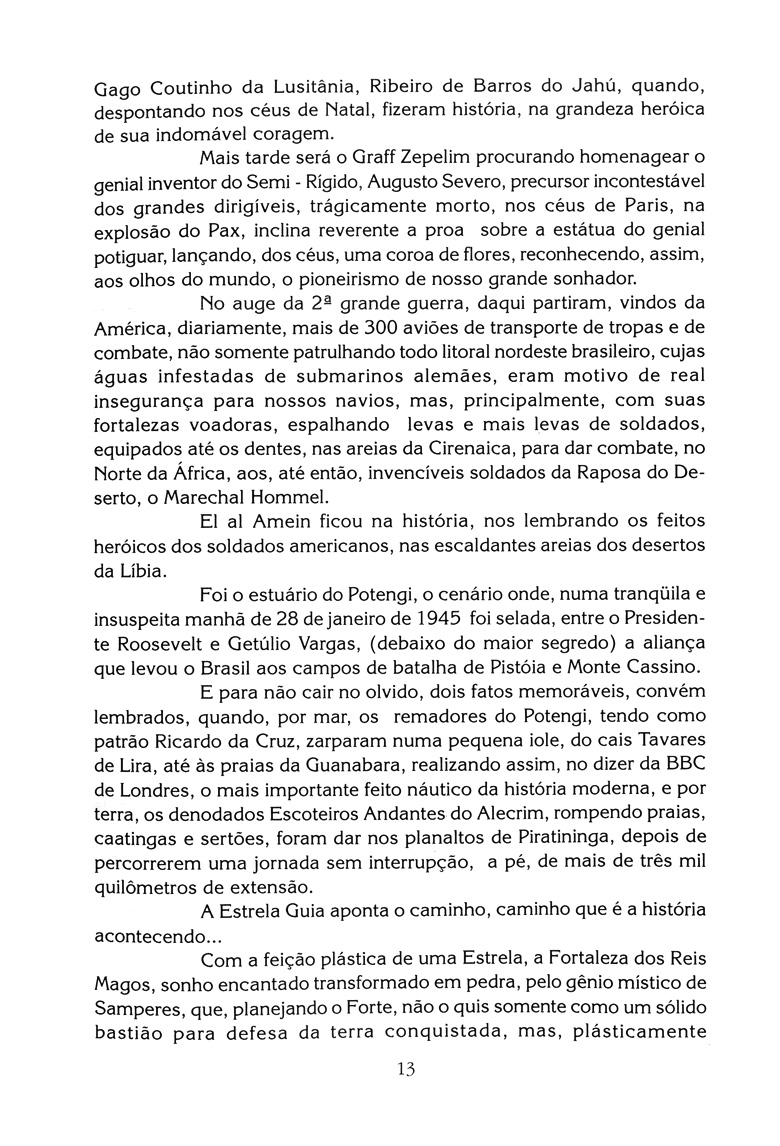 Gago Coutinho da Lusitânia, Ribeiro de Barros do Jahú, quando, despontando nos céus de Natal, fizeram história, na grandeza heróica de sua indomável coragem.

Mais tarde será o Graff Zepelim procurando homenagear o genial inventor do Semi - Rígido, Augusto Severo, precursor incontestável dos grandes dirigíveis, trágicamente morto, nos céus de Paris, na explosão do Pax, inclina reverente a proa sobre a estátua do genial potiguar, lançando, dos céus, uma coroa de flores, reconhecendo, assim, aos olhos do mundo, o pioneirismo de nosso grande sonhador.

No auge da 2ª grande guerra, daqui partiram, vindos da América, diariamente, mais de 300 aviões de transporte de tropas e de combate, não somente patrulhando todo litoral nordeste brasileiro, cujas águas infestadas de submarinos alemães, eram motivo de real insegurança para nossos navios, mas, principalmente, com suas fortalezas voadoras, espalhando levas e mais levas de soldados, equipados até os dentes, nas areias da Cirenaica, para dar combate, no Norte da África, aos, até então, invencíveis soldados da Raposa do Deserto, o Marechal Hommel.

El al Amein ficou na história, nos lembrando os feitos heróicos dos soldados americanos, nas escaldantes areias dos desertos da Líbia.

Foi o estuário do Potengi, o cenário onde, numa tranqüila e insuspeita manhã de 28 de janeiro de 1945 foi selada, entre o Presidente Roosevelt e Getúlio Vargas, (debaixo do maior segredo) a aliança que levou o Brasil aos campos de batalha de Pistóia e Monte Cassino.

E para não cair no olvido, dois fatos memoráveis, convém lembrados, quando, por mar, os remadores do Potengi, tendo como patrão Ricardo da Cruz, zarparam numa pequena iole, do cais Tavares de Lira, até às praias da Guanabara, realizando assim, no dizer da BBC de Londres, o mais importante feito náutico da história moderna, e por terra, os denodados Escoteiros Andantes do Alecrim, rompendo praias, caatingas e sertões, foram dar nos planaltos de Piratininga, depois de percorrerem uma jornada sem interrupção, a pé, de mais de três mil quilômetros de extensão.

A Estrela Guia aponta o caminho, caminho que é a história acontecendo...

Com a feição plástica de uma Estrela, a Fortaleza dos Reis Magos, sonho encantado transformado em pedra, pelo gênio místico de Samperes, que, planejando o Forte, não o quis somente como um sólido bastião para defesa da terra conquistada, mas, plásticamente

13